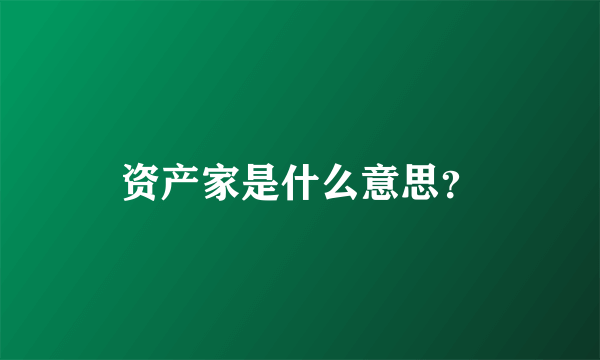 资产家是什么意思?